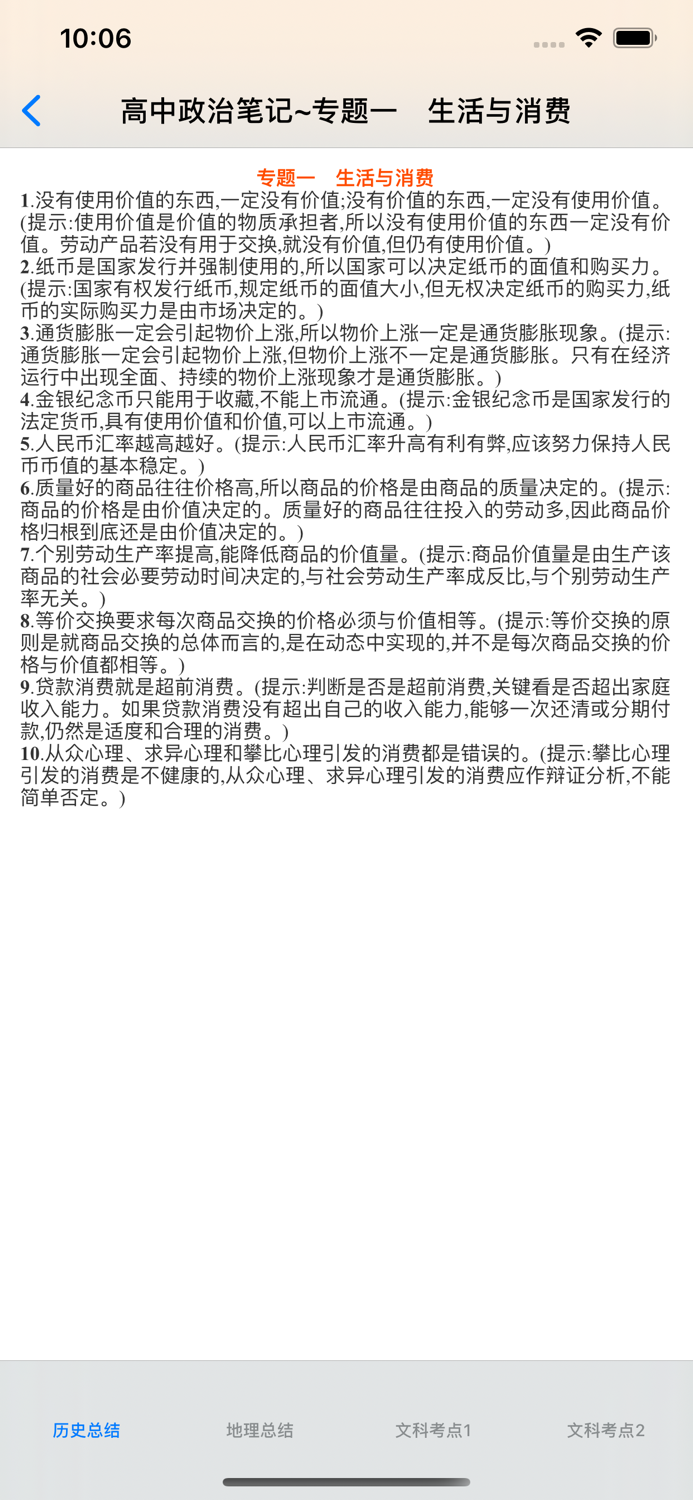 10:06

高中政治笔记~专题一　生活与消费

专题一　生活与消费

1.没有使用价值的东西,一定没有价值;没有价值的东西,一定没有使用价值。(提示:使用价值是价值的物质承担者,所以没有使用价值的东西一定没有价值。劳动产品若没有用于交换,就没有价值,但仍有使用价值。)
2.纸币是国家发行并强制使用的,所以国家可以决定纸币的面值和购买力。(提示:国家有权发行纸币,规定纸币的面值大小,但无权决定纸币的购买力,纸币的实际购买力是由市场决定的。)
3.通货膨胀一定会引起物价上涨,所以物价上涨一定是通货膨胀现象。(提示:通货膨胀一定会引起物价上涨,但物价上涨不一定是通货膨胀。只有在经济运行中出现全面、持续的物价上涨现象才是通货膨胀。)
4.金银纪念币只能用于收藏,不能上市流通。(提示:金银纪念币是国家发行的法定货币,具有使用价值和价值,可以上市流通。)
5.人民币汇率越高越好。(提示:人民币汇率升高有利有弊,应该努力保持人民币币值的基本稳定。)
6.质量好的商品往往价格高,所以商品的价格是由商品的质量决定的。(提示:商品的价格是由价值决定的。质量好的商品往往投入的劳动多,因此商品价格归根到底还是由价值决定的。)
7.个别劳动生产率提高,能降低商品的价值量。(提示:商品价值量是由生产该商品的社会必要劳动时间决定的,与社会劳动生产率成反比,与个别劳动生产率无关。)
8.等价交换要求每次商品交换的价格必须与价值相等。(提示:等价交换的原则是就商品交换的总体而言的,是在动态中实现的,并不是每次商品交换的价格与价值都相等。)
9.贷款消费就是超前消费。(提示:判断是否是超前消费,关键看是否超出家庭收入能力。如果贷款消费没有超出自己的收入能力,能够一次还清或分期付款,仍然是适度和合理的消费。)
10.从众心理、求异心理和攀比心理引发的消费都是错误的。(提示:攀比心理引发的消费是不健康的,从众心理、求异心理引发的消费应作辩证分析,不能简单否定。)

历史总结　地理总结　文科考点1　文科考点2